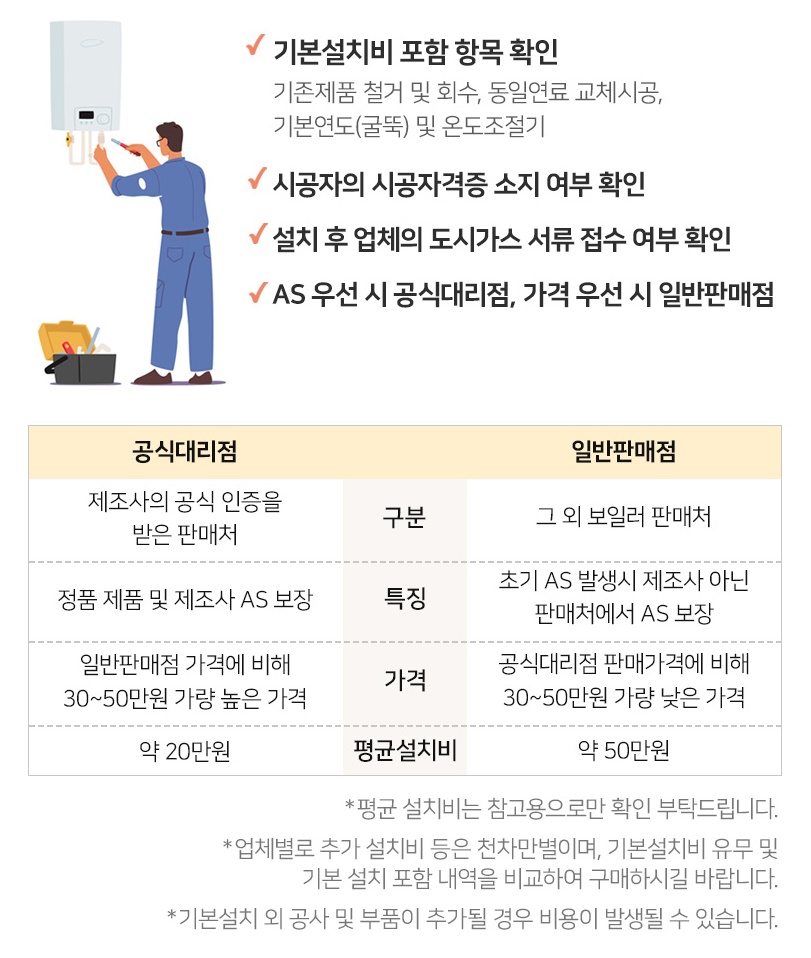 ✓ 기본설치비 포함 항목 확인
기존제품 철거 및 회수, 동일연료 교체시공, 기본연도(굴뚝) 및 온도조절기

✓ 시공자의 시공자격증 소지 여부 확인

✓ 설치 후 업체의 도시가스 서류 접수 여부 확인

✓ AS 우선 시 공식대리점, 가격 우선 시 일반판매점

| 공식대리점 | | 일반판매점 |
|---|---|---|
| 제조사의 공식 인증을 받은 판매처 | 구분 | 그 외 보일러 판매처 |
| 정품 제품 및 제조사 AS 보장 | 특징 | 초기 AS 발생시 제조사 아닌 판매처에서 AS 보장 |
| 일반판매점 가격에 비해 30~50만원 가량 높은 가격 | 가격 | 공식대리점 판매가격에 비해 30~50만원 가량 낮은 가격 |
| 약 20만원 | 평균설치비 | 약 50만원 |

*평균 설치비는 참고용으로만 확인 부탁드립니다.

*업체별로 추가 설치비 등은 천차만별이며, 기본설치비 유무 및 기본 설치 포함 내역을 비교하여 구매하시길 바랍니다.

*기본설치 외 공사 및 부품이 추가될 경우 비용이 발생될 수 있습니다.